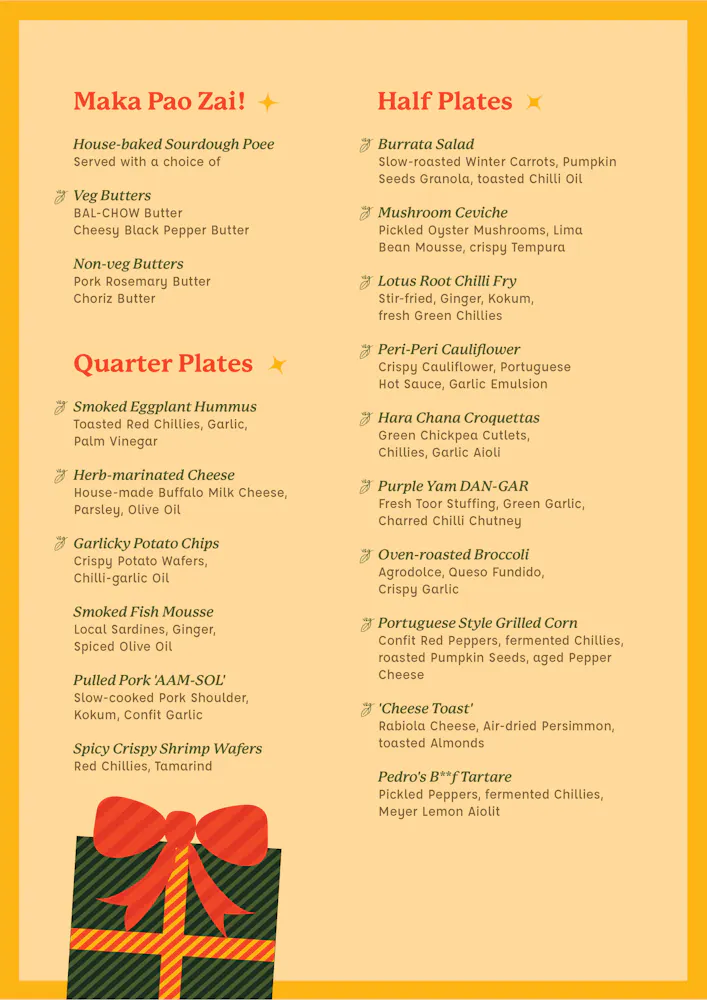 Maka Pao Zai!

House-baked Sourdough Poee
Served with a choice of

Veg Butters
BAL-CHOW Butter
Cheesy Black Pepper Butter

Non-veg Butters
Pork Rosemary Butter
Choriz Butter

Quarter Plates

Smoked Eggplant Hummus
Toasted Red Chillies, Garlic, Palm Vinegar

Herb-marinated Cheese
House-made Buffalo Milk Cheese, Parsley, Olive Oil

Garlicky Potato Chips
Crispy Potato Wafers, Chilli-garlic Oil

Smoked Fish Mousse
Local Sardines, Ginger, Spiced Olive Oil

Pulled Pork 'AAM-SOL'
Slow-cooked Pork Shoulder, Kokum, Confit Garlic

Spicy Crispy Shrimp Wafers
Red Chillies, Tamarind

Half Plates

Burrata Salad
Slow-roasted Winter Carrots, Pumpkin Seeds Granola, toasted Chilli Oil

Mushroom Ceviche
Pickled Oyster Mushrooms, Lima Bean Mousse, crispy Tempura

Lotus Root Chilli Fry
Stir-fried, Ginger, Kokum, fresh Green Chillies

Peri-Peri Cauliflower
Crispy Cauliflower, Portuguese Hot Sauce, Garlic Emulsion

Hara Chana Croquettas
Green Chickpea Cutlets, Chillies, Garlic Aioli

Purple Yam DAN-GAR
Fresh Toor Stuffing, Green Garlic, Charred Chilli Chutney

Oven-roasted Broccoli
Agrodolce, Queso Fundido, Crispy Garlic

Portuguese Style Grilled Corn
Confit Red Peppers, fermented Chillies, roasted Pumpkin Seeds, aged Pepper Cheese

'Cheese Toast'
Rabiola Cheese, Air-dried Persimmon, toasted Almonds

Pedro's B**f Tartare
Pickled Peppers, fermented Chillies, Meyer Lemon Aiolit